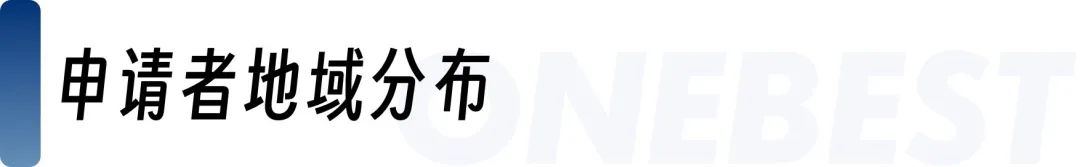 申请者地域分布

ONEBEST